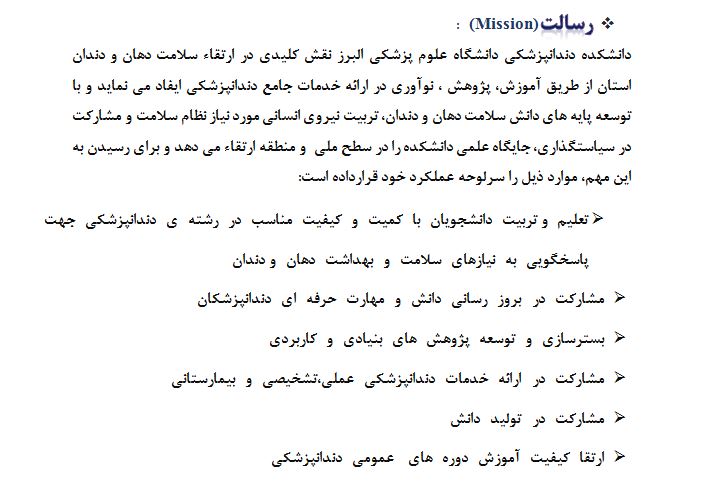 ❖ رسالت(Mission) :

دانشکده دندانپزشکی دانشگاه علوم پزشکی البرز نقش کلیدی در ارتقاء سلامت دهان و دندان استان از طریق آموزش، پژوهش ، نوآوری در ارائه خدمات جامع دندانپزشکی ایفاد می نماید و با توسعه پایه های دانش سلامت دهان و دندان، تربیت نیروی انسانی مورد نیاز نظام سلامت و مشارکت در سیاستگذاری، جایگاه علمی دانشکده را در سطح ملی و منطقه ارتقاء می دهد و برای رسیدن به این مهم، موارد ذیل را سرلوحه عملکرد خود قرارداده است:

➢ تعلیم و تربیت دانشجویان با کمیت و کیفیت مناسب در رشته ی دندانپزشکی جهت پاسخگویی به نیازهای سلامت و بهداشت دهان و دندان

➢ مشارکت در بروز رسانی دانش و مهارت حرفه ای دندانپزشکان

➢ بسترسازی و توسعه پژوهش های بنیادی و کاربردی

➢ مشارکت در ارائه خدمات دندانپزشکی عملی،تشخیصی و بیمارستانی

➢ مشارکت در تولید دانش

➢ ارتقا کیفیت آموزش دوره های عمومی دندانپزشکی